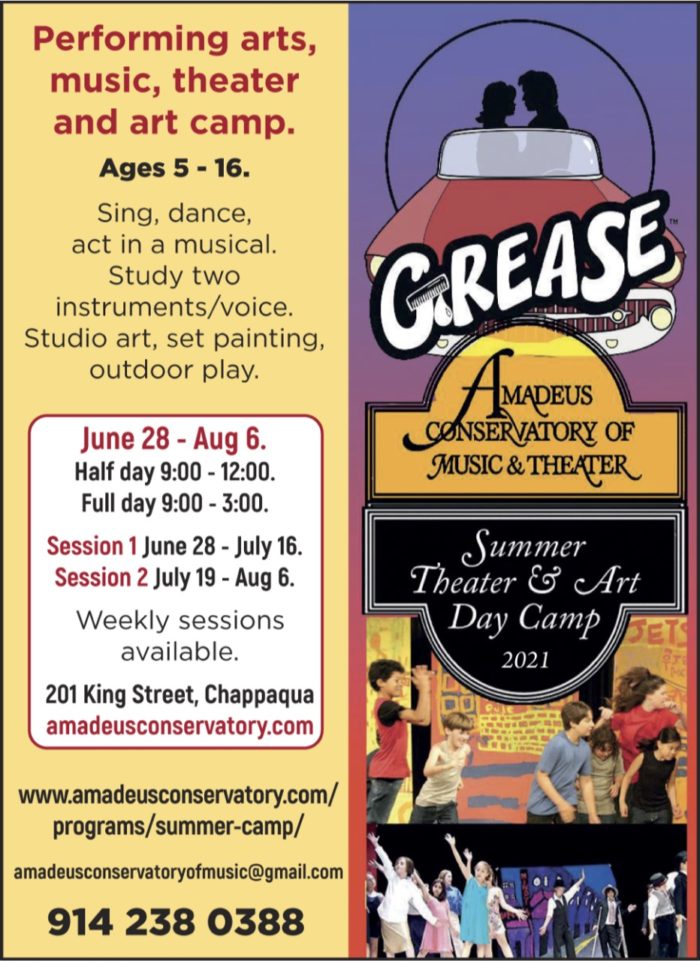 Performing arts, music, theater and art camp.

Ages 5 - 16.

Sing, dance, act in a musical. Study two instruments/voice. Studio art, set painting, outdoor play.

June 28 - Aug 6.
Half day 9:00 - 12:00.
Full day 9:00 - 3:00.

Session 1 June 28 - July 16.
Session 2 July 19 - Aug 6.

Weekly sessions available.

201 King Street, Chappaqua
amadeusconservatory.com

www.amadeusconservatory.com/programs/summer-camp/

amadeusconservatoryofmusic@gmail.com

914 238 0388

GREASE™

AMADEUS CONSERVATORY OF MUSIC & THEATER

Summer Theater & Art Day Camp
2021

JETS